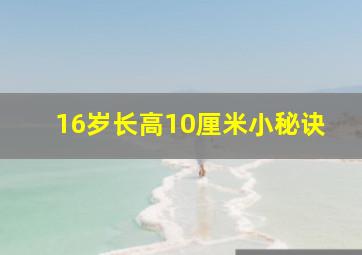 16岁长高10厘米小秘诀